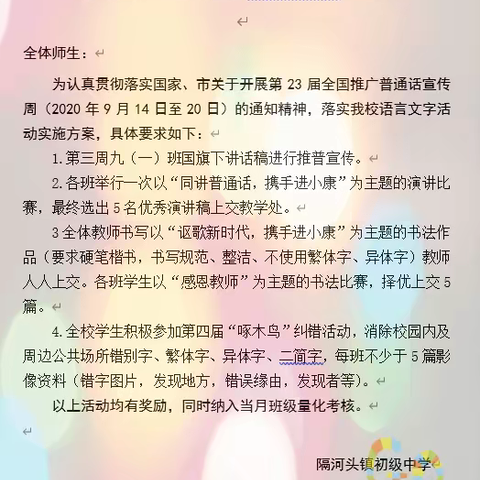 全体师生：

为认真贯彻落实国家、市关于开展第 23 届全国推广普通话宣传周（2020 年 9 月 14 日至 20 日）的通知精神，落实我校语言文字活动实施方案，具体要求如下：

1.第三周九（一）班国旗下讲话稿进行推普宣传。

2.各班举行一次以“同讲普通话，携手进小康”为主题的演讲比赛，最终选出 5 名优秀演讲稿上交教学处。

3 全体教师书写以“讴歌新时代，携手进小康”为主题的书法作品（要求硬笔楷书，书写规范、整洁、不使用繁体字、异体字）教师人人上交。各班学生以“感恩教师”为主题的书法比赛，择优上交 5 篇。

4.全校学生积极参加第四届“啄木鸟”纠错活动，消除校园内及周边公共场所错别字、繁体字、异体字、二简字，每班不少于 5 篇影像资料（错字图片，发现地方，错误缘由，发现者等）。

以上活动均有奖励，同时纳入当月班级量化考核。

隔河头镇初级中学